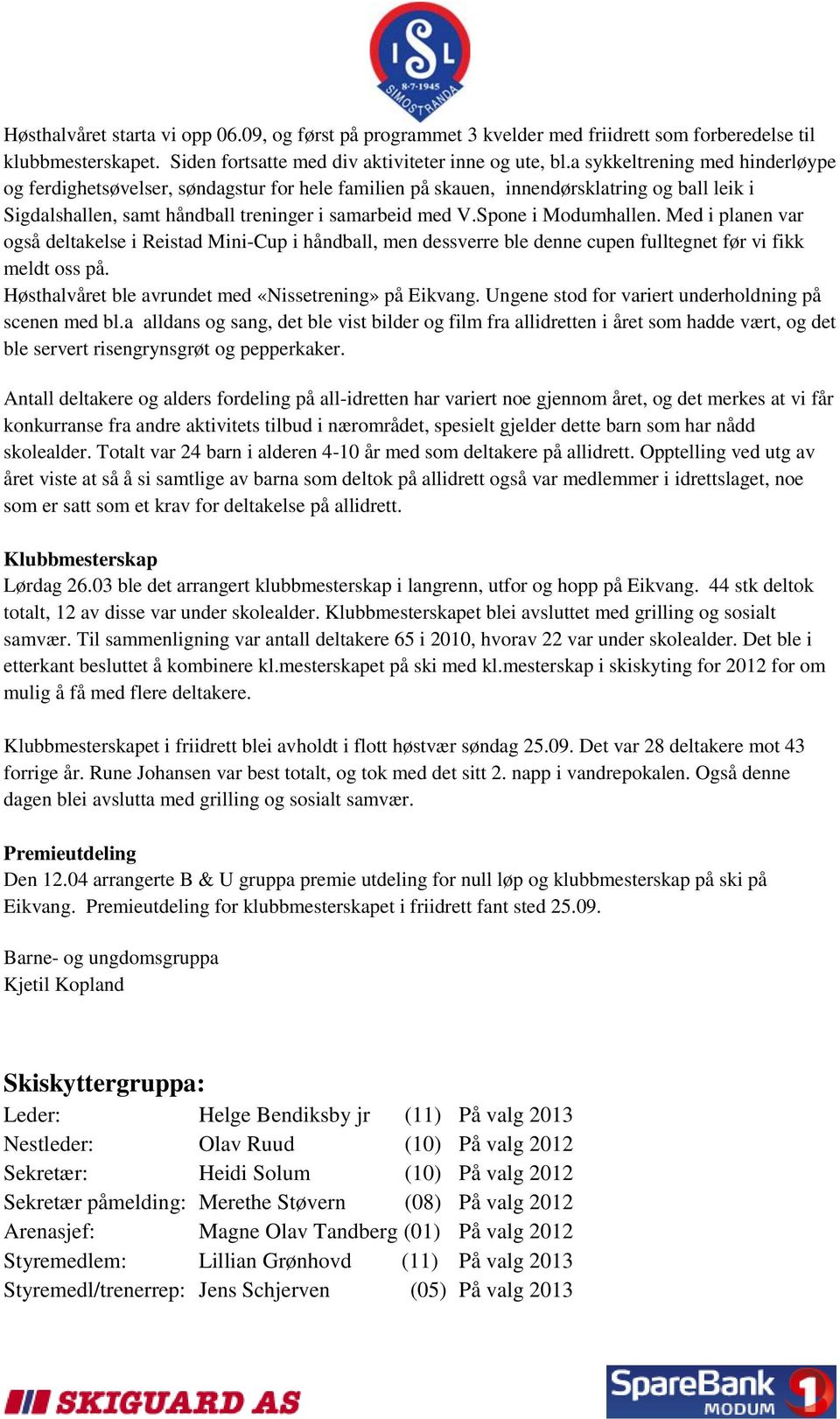 ISL
8-7-1945
SIMOSTRANDA

Høsthalvåret starta vi opp 06.09, og først på programmet 3 kvelder med friidrett som forberedelse til klubbmesterskapet. Siden fortsatte med div aktiviteter inne og ute, bl.a sykkeltrening med hinderløype og ferdighetsøvelser, søndagstur for hele familien på skauen, innendørsklatring og ball leik i Sigdalshallen, samt håndball treninger i samarbeid med V.Spone i Modumhallen. Med i planen var også deltakelse i Reistad Mini-Cup i håndball, men dessverre ble denne cupen fulltegnet før vi fikk meldt oss på.
Høsthalvåret ble avrundet med «Nissetrening» på Eikvang. Ungene stod for variert underholdning på scenen med bl.a alldans og sang, det ble vist bilder og film fra allidretten i året som hadde vært, og det ble servert risengrynsgrøt og pepperkaker.

Antall deltakere og alders fordeling på all-idretten har variert noe gjennom året, og det merkes at vi får konkurranse fra andre aktivitets tilbud i nærområdet, spesielt gjelder dette barn som har nådd skolealder. Totalt var 24 barn i alderen 4-10 år med som deltakere på allidrett. Opptelling ved utg av året viste at så å si samtlige av barna som deltok på allidrett også var medlemmer i idrettslaget, noe som er satt som et krav for deltakelse på allidrett.

Klubbmesterskap
Lørdag 26.03 ble det arrangert klubbmesterskap i langrenn, utfor og hopp på Eikvang. 44 stk deltok totalt, 12 av disse var under skolealder. Klubbmesterskapet blei avsluttet med grilling og sosialt samvær. Til sammenligning var antall deltakere 65 i 2010, hvorav 22 var under skolealder. Det ble i etterkant besluttet å kombinere kl.mesterskapet på ski med kl.mesterskap i skiskyting for 2012 for om mulig å få med flere deltakere.

Klubbmesterskapet i friidrett blei avholdt i flott høstvær søndag 25.09. Det var 28 deltakere mot 43 forrige år. Rune Johansen var best totalt, og tok med det sitt 2. napp i vandrepokalen. Også denne dagen blei avslutta med grilling og sosialt samvær.

Premieutdeling
Den 12.04 arrangerte B & U gruppa premie utdeling for null løp og klubbmesterskap på ski på Eikvang. Premieutdeling for klubbmesterskapet i friidrett fant sted 25.09.

Barne- og ungdomsgruppa
Kjetil Kopland

Skiskyttergruppa:
| | | | |
|---|---|---|---|
| Leder: | Helge Bendiksby jr | (11) | På valg 2013 |
| Nestleder: | Olav Ruud | (10) | På valg 2012 |
| Sekretær: | Heidi Solum | (10) | På valg 2012 |
| Sekretær påmelding: | Merethe Støvern | (08) | På valg 2012 |
| Arenasjef: | Magne Olav Tandberg | (01) | På valg 2012 |
| Styremedlem: | Lillian Grønhovd | (11) | På valg 2013 |
| Styremedl/trenerrep: | Jens Schjerven | (05) | På valg 2013 |

SKIGUARD AS
SpareBank 1 MODUM